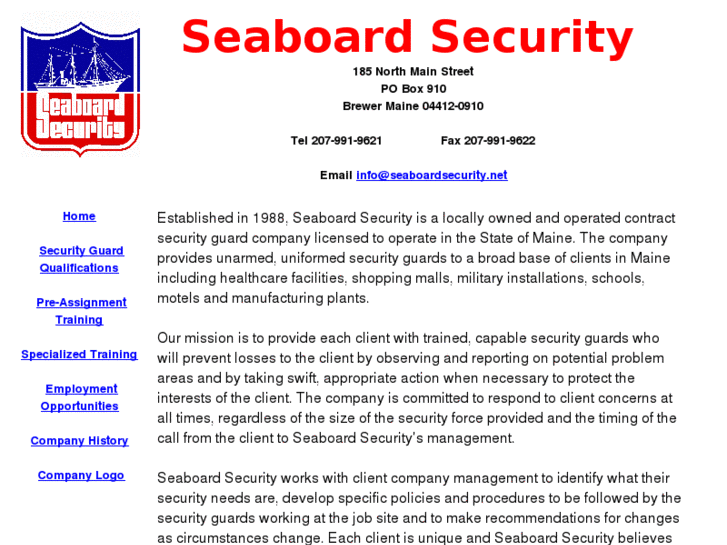 Seaboard Security

Seaboard Security

185 North Main Street
PO Box 910
Brewer Maine 04412-0910

Tel 207-991-9621 Fax 207-991-9622

Email info@seaboardsecurity.net

Home

Security Guard Qualifications

Pre-Assignment Training

Specialized Training

Employment Opportunities

Company History

Company Logo

Established in 1988, Seaboard Security is a locally owned and operated contract security guard company licensed to operate in the State of Maine. The company provides unarmed, uniformed security guards to a broad base of clients in Maine including healthcare facilities, shopping malls, military installations, schools, motels and manufacturing plants.

Our mission is to provide each client with trained, capable security guards who will prevent losses to the client by observing and reporting on potential problem areas and by taking swift, appropriate action when necessary to protect the interests of the client. The company is committed to respond to client concerns at all times, regardless of the size of the security force provided and the timing of the call from the client to Seaboard Security's management.

Seaboard Security works with client company management to identify what their security needs are, develop specific policies and procedures to be followed by the security guards working at the job site and to make recommendations for changes as circumstances change. Each client is unique and Seaboard Security believes